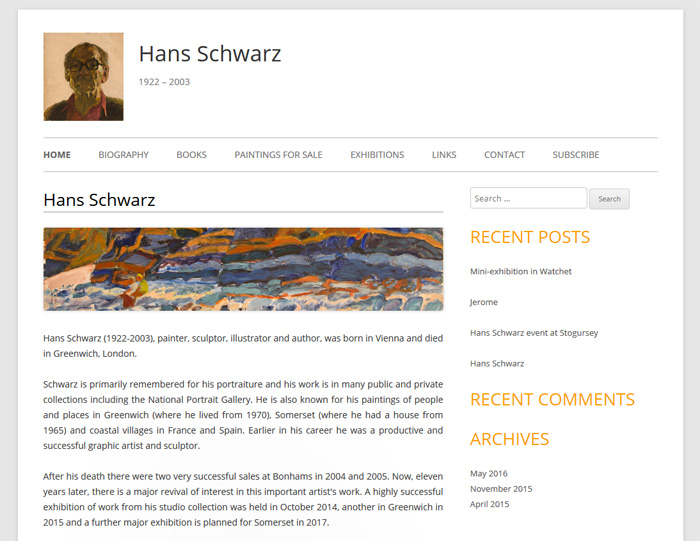 Hans Schwarz

1922 – 2003

HOME BIOGRAPHY BOOKS PAINTINGS FOR SALE EXHIBITIONS LINKS CONTACT SUBSCRIBE

Hans Schwarz

Hans Schwarz (1922-2003), painter, sculptor, illustrator and author, was born in Vienna and died in Greenwich, London.

Schwarz is primarily remembered for his portraiture and his work is in many public and private collections including the National Portrait Gallery. He is also known for his paintings of people and places in Greenwich (where he lived from 1970), Somerset (where he had a house from 1965) and coastal villages in France and Spain. Earlier in his career he was a productive and successful graphic artist and sculptor.

After his death there were two very successful sales at Bonhams in 2004 and 2005. Now, eleven years later, there is a major revival of interest in this important artist's work. A highly successful exhibition of work from his studio collection was held in October 2014, another in Greenwich in 2015 and a further major exhibition is planned for Somerset in 2017.

Search …

Search

RECENT POSTS

Mini-exhibition in Watchet

Jerome

Hans Schwarz event at Stogursey

Hans Schwarz

RECENT COMMENTS

ARCHIVES

May 2016

November 2015

April 2015